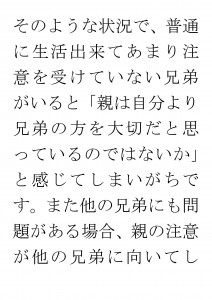 そのような状況で、普通に生活出来てあまり注意を受けていない兄弟がいると「親は自分より兄弟の方を大切だと思っているのではないか」と感じてしまいがちです。また他の兄弟にも問題がある場合、親の注意が他の兄弟に向いてし